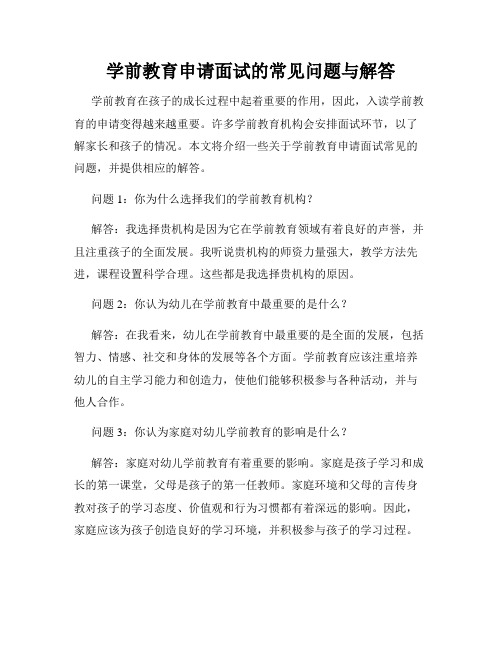 学前教育申请面试的常见问题与解答

学前教育在孩子的成长过程中起着重要的作用，因此，入读学前教育的申请变得越来越重要。许多学前教育机构会安排面试环节，以了解家长和孩子的情况。本文将介绍一些关于学前教育申请面试常见的问题，并提供相应的解答。

问题 1：你为什么选择我们的学前教育机构？

解答：我选择贵机构是因为它在学前教育领域有着良好的声誉，并且注重孩子的全面发展。我听说贵机构的师资力量强大，教学方法先进，课程设置科学合理。这些都是我选择贵机构的原因。

问题 2：你认为幼儿在学前教育中最重要的是什么？

解答：在我看来，幼儿在学前教育中最重要的是全面的发展，包括智力、情感、社交和身体的发展等各个方面。学前教育应该注重培养幼儿的自主学习能力和创造力，使他们能够积极参与各种活动，并与他人合作。

问题 3：你认为家庭对幼儿学前教育的影响是什么？

解答：家庭对幼儿学前教育有着重要的影响。家庭是孩子学习和成长的第一课堂，父母是孩子的第一任教师。家庭环境和父母的言传身教对孩子的学习态度、价值观和行为习惯都有着深远的影响。因此，家庭应该为孩子创造良好的学习环境，并积极参与孩子的学习过程。